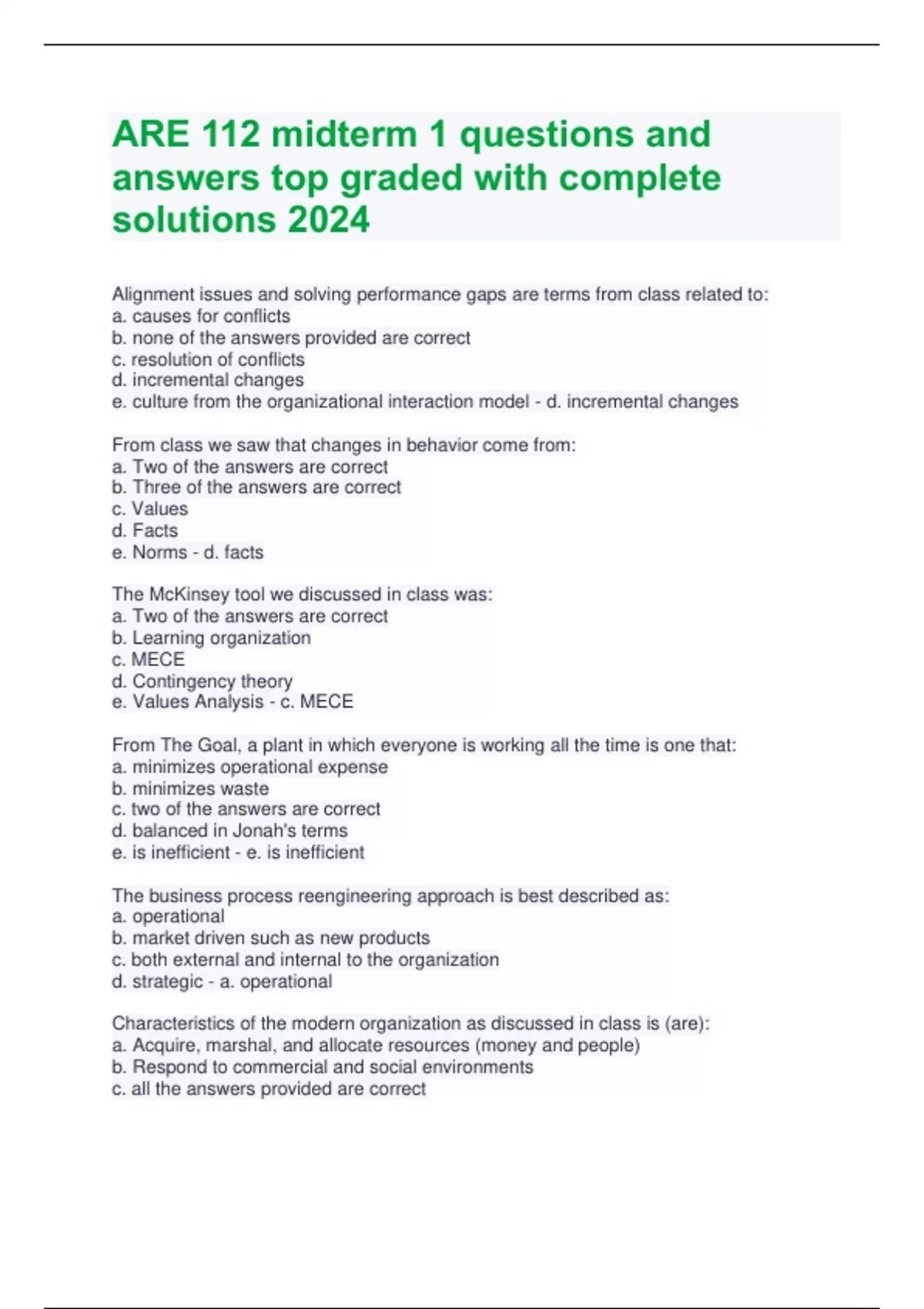 ARE 112 midterm 1 questions and answers top graded with complete solutions 2024

Alignment issues and solving performance gaps are terms from class related to:
a. causes for conflicts
b. none of the answers provided are correct
c. resolution of conflicts
d. incremental changes
e. culture from the organizational interaction model - d. incremental changes

From class we saw that changes in behavior come from:
a. Two of the answers are correct
b. Three of the answers are correct
c. Values
d. Facts
e. Norms - d. facts

The McKinsey tool we discussed in class was:
a. Two of the answers are correct
b. Learning organization
c. MECE
d. Contingency theory
e. Values Analysis - c. MECE

From The Goal, a plant in which everyone is working all the time is one that:
a. minimizes operational expense
b. minimizes waste
c. two of the answers are correct
d. balanced in Jonah's terms
e. is inefficient - e. is inefficient

The business process reengineering approach is best described as:
a. operational
b. market driven such as new products
c. both external and internal to the organization
d. strategic - a. operational

Characteristics of the modern organization as discussed in class is (are):
a. Acquire, marshal, and allocate resources (money and people)
b. Respond to commercial and social environments
c. all the answers provided are correct